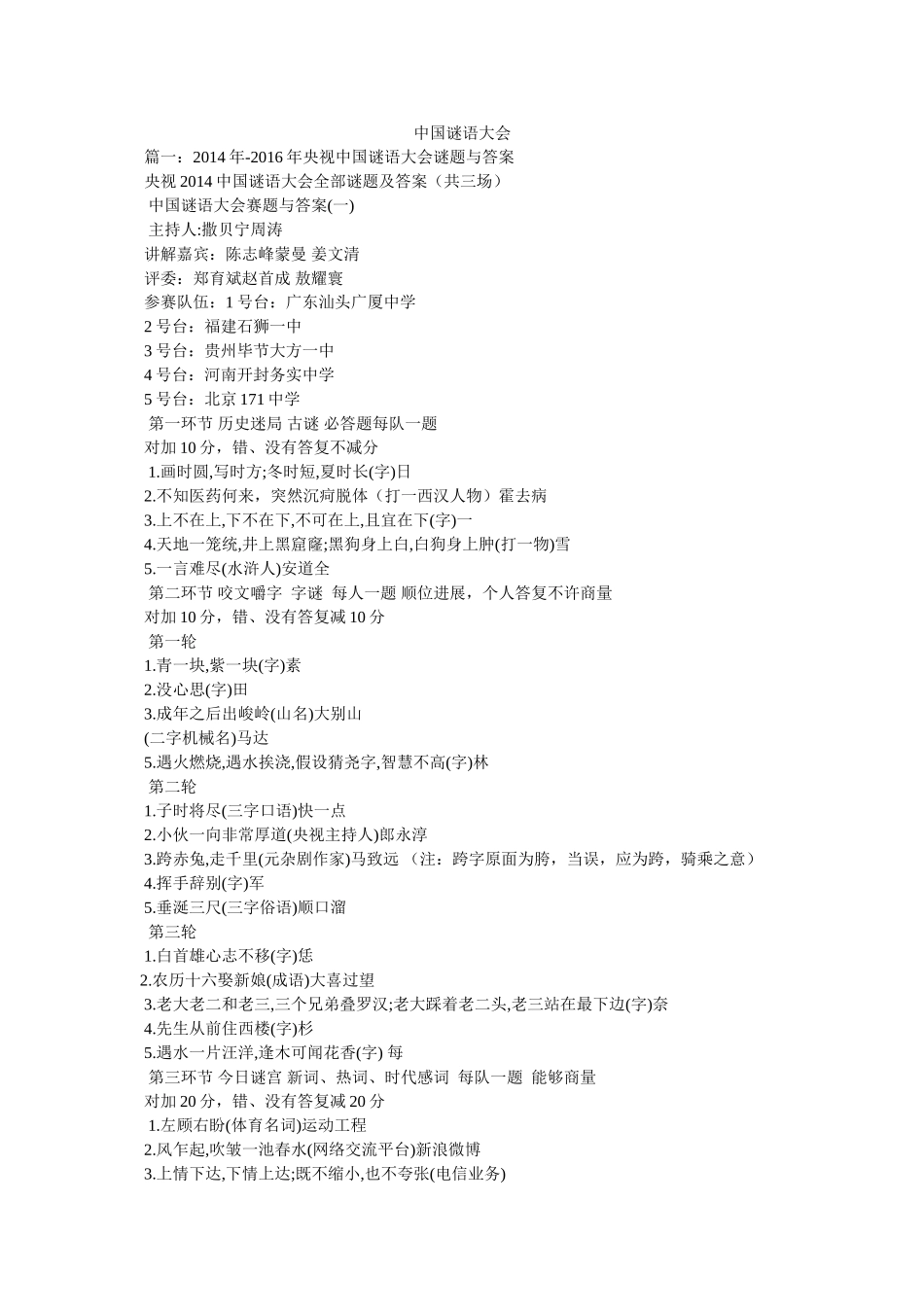 中国谜语大会

篇一：2014年-2016年央视中国谜语大会谜题与答案

央视2014中国谜语大会全部谜题及答案（共三场）

中国谜语大会赛题与答案(一)

主持人:撒贝宁周涛

讲解嘉宾：陈志峰蒙曼 姜文清

评委：郑育斌赵首成 敖耀寰

参赛队伍：1号台：广东汕头广厦中学

2号台：福建石狮一中

3号台：贵州毕节大方一中

4号台：河南开封务实中学

5号台：北京171中学

第一环节 历史迷局 古谜 必答题每队一题

对加10分，错、没有答复不减分

1.画时圆,写时方;冬时短,夏时长(字)日

2.不知医药何来，突然沉疴脱体（打一西汉人物）霍去病

3.上不在上,下不在下,不可在上,且宜在下(字)一

4.天地一笼统,井上黑窟窿;黑狗身上白,白狗身上肿(打一物)雪

5.一言难尽(水浒人)安道全

第二环节 咬文嚼字 字谜 每人一题 顺位进展，个人答复不许商量

对加10分，错、没有答复减10分

第一轮

1.青一块,紫一块(字)素

2.没心思(字)田

3.成年之后出峻岭(山名)大别山

(二字机械名)马达

5.遇火燃烧,遇水挨浇,假设猜尧字,智慧不高(字)林

第二轮

1.子时将尽(三字口语)快一点

2.小伙一向非常厚道(央视主持人)郎永淳

3.跨赤兔,走千里(元杂剧作家)马致远 （注：跨字原面为胯，当误，应为跨，骑乘之意）

4.挥手辞别(字)军

5.垂涎三尺(三字俗语)顺口溜

第三轮

1.白首雄心志不移(字)恁

2.农历十六娶新娘(成语)大喜过望

3.老大老二和老三,三个兄弟叠罗汉;老大踩着老二头,老三站在最下边(字)奈

4.先生从前住西楼(字)杉

5.遇水一片汪洋,逢木可闻花香(字) 每

第三环节 今日谜宫 新词、热词、时代感词 每队一题 能够商量

对加20分，错、没有答复减20分

1.左顾右盼(体育名词)运动工程

2.风乍起,吹皱一池春水(网络交流平台)新浪微博

3.上情下达,下情上达;既不缩小,也不夸张(电信业务)